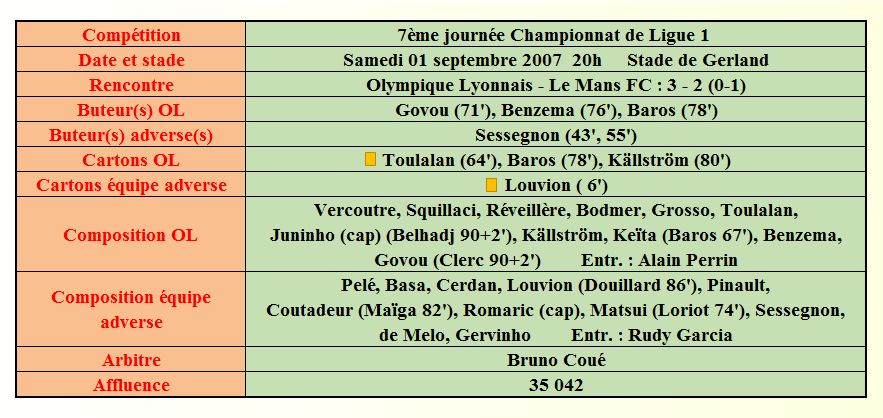 | Compétition | 7ème journée Championnat de Ligue 1 |
|---|---|
| Date et stade | Samedi 01 septembre 2007 20h Stade de Gerland |
| Rencontre | Olympique Lyonnais - Le Mans FC : 3 - 2 (0-1) |
| Buteur(s) OL | Govou (71'), Benzema (76'), Baros (78') |
| Buteur(s) adverse(s) | Sessegnon (43', 55') |
| Cartons OL | Toulalan (64'), Baros (78'), Källström (80') |
| Cartons équipe adverse | Louvion ( 6') |
| Composition OL | Vercoutre, Squillaci, Réveillère, Bodmer, Grosso, Toulalan, Juninho (cap) (Belhadj 90+2'), Källström, Keïta (Baros 67'), Benzema, Govou (Clerc 90+2') Entr. : Alain Perrin |
| Composition équipe adverse | Pelé, Basa, Cerdan, Louvion (Douillard 86'), Pinault, Coutadeur (Maïga 82'), Romaric (cap), Matsui (Loriot 74'), Sessegnon, de Melo, Gervinho Entr. : Rudy Garcia |
| Arbitre | Bruno Coué |
| Affluence | 35 042 |